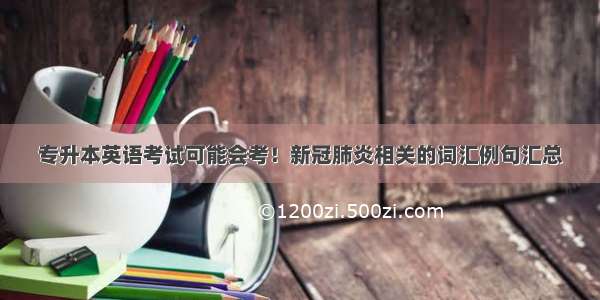 专升本英语考试可能会考！新冠肺炎相关的词汇例句汇总

©1200zi.500zi.com